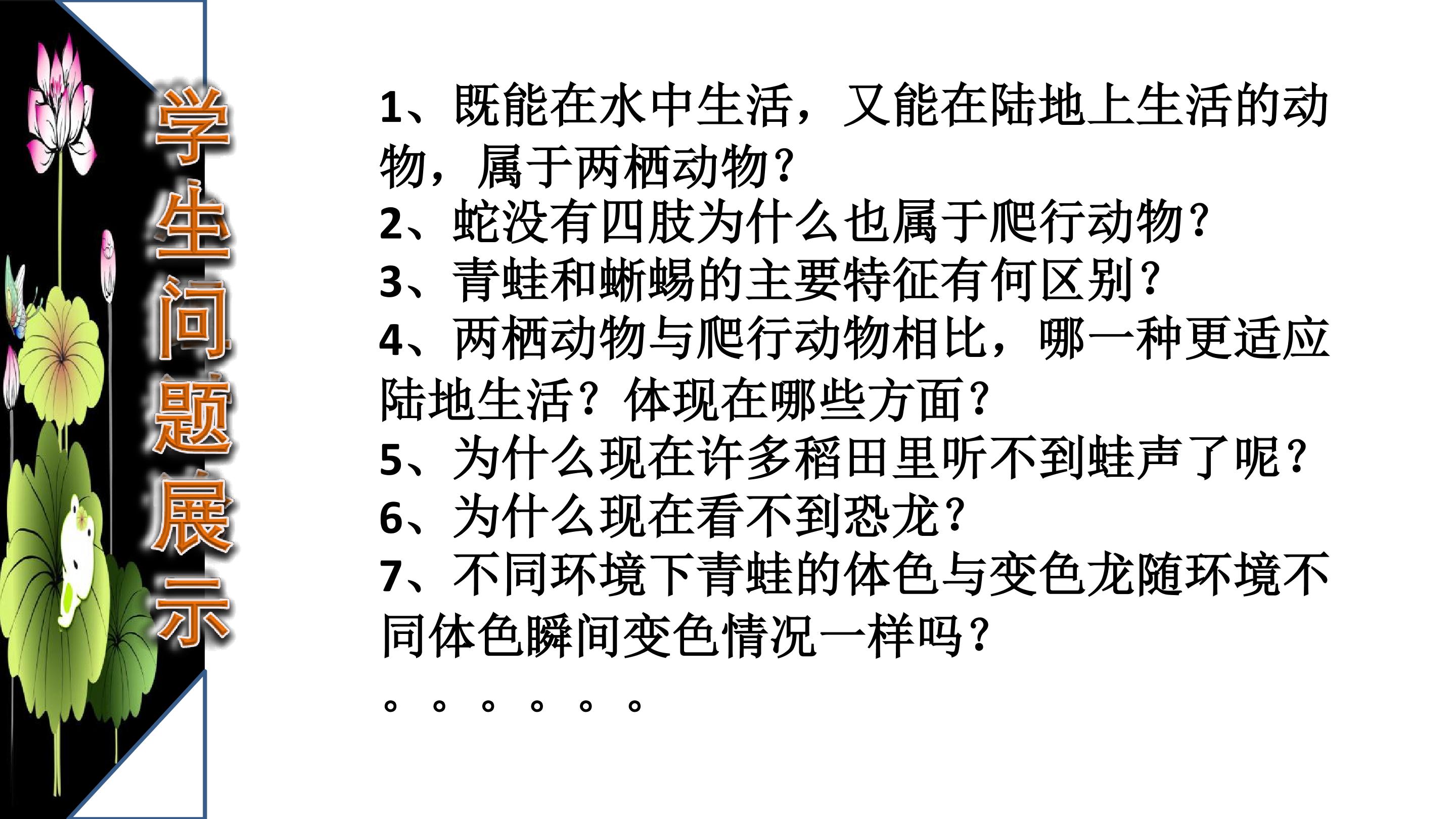 学生问题展示

1、既能在水中生活，又能在陆地上生活的动物，属于两栖动物?
2、蛇没有四肢为什么也属于爬行动物?
3、青蛙和蜥蜴的主要特征有何区别?
4、两栖动物与爬行动物相比，哪一种更适应陆地生活？体现在哪些方面?
5、为什么现在许多稻田里听不到蛙声了呢?
6、为什么现在看不到恐龙?
7、不同环境下青蛙的体色与变色龙随环境不同体色瞬间变色情况一样吗?
。。。。。。